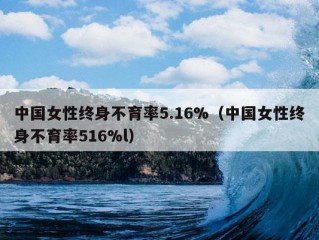 中国女性终身不育率5.16%（中国女性终身不育率516%l）